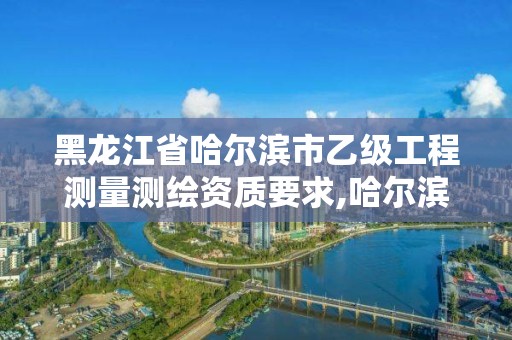 黑龙江省哈尔滨市乙级工程测量测绘资质要求,哈尔滨